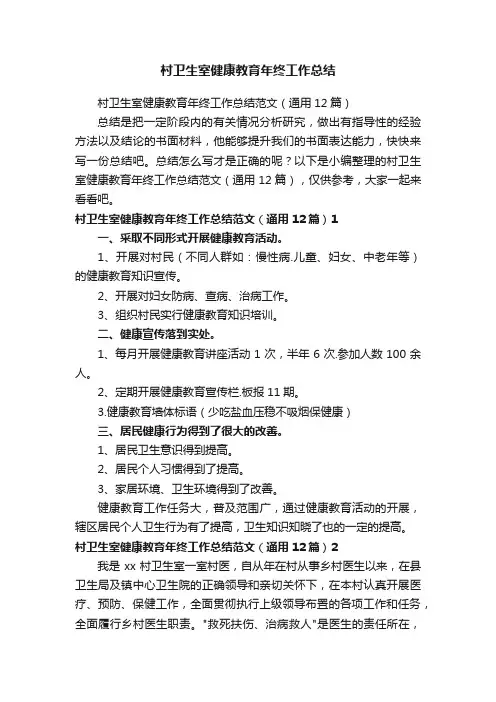 村卫生室健康教育年终工作总结

村卫生室健康教育年终工作总结范文（通用12篇）

总结是把一定阶段内的有关情况分析研究，做出有指导性的经验方法以及结论的书面材料，他能够提升我们的书面表达能力，快快来写一份总结吧。总结怎么写才是正确的呢？以下是小编整理的村卫生室健康教育年终工作总结范文（通用12篇），仅供参考，大家一起来看看吧。

村卫生室健康教育年终工作总结范文（通用12篇）1

一、采取不同形式开展健康教育活动。

1、开展对村民（不同人群如：慢性病.儿童、妇女、中老年等）的健康教育知识宣传。

2、开展对妇女防病、查病、治病工作。

3、组织村民实行健康教育知识培训。

二、健康宣传落到实处。

1、每月开展健康教育讲座活动1次，半年6次.参加人数100余人。

2、定期开展健康教育宣传栏.板报11期。

3.健康教育墙体标语（少吃盐血压稳不吸烟保健康）

三、居民健康行为得到了很大的改善。

1、居民卫生意识得到提高。

2、居民个人习惯得到了提高。

3、家居环境、卫生环境得到了改善。

健康教育工作任务大，普及范围广，通过健康教育活动的开展，辖区居民个人卫生行为有了提高，卫生知识知晓了也的一定的提高。

村卫生室健康教育年终工作总结范文（通用12篇）2

我是xx村卫生室一室村医，自从年在村从事乡村医生以来，在县卫生局及镇中心卫生院的正确领导和亲切关怀下，在本村认真开展医疗、预防、保健工作，全面贯彻执行上级领导布置的各项工作和任务，全面履行乡村医生职责。"救死扶伤、治病救人"是医生的责任所在，